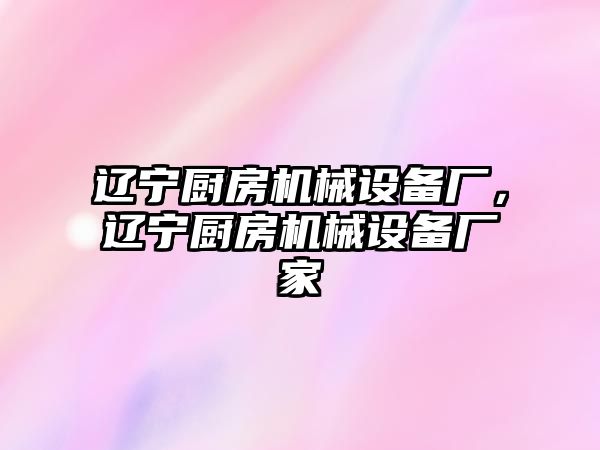 辽宁厨房机械设备厂，辽宁厨房机械设备厂家